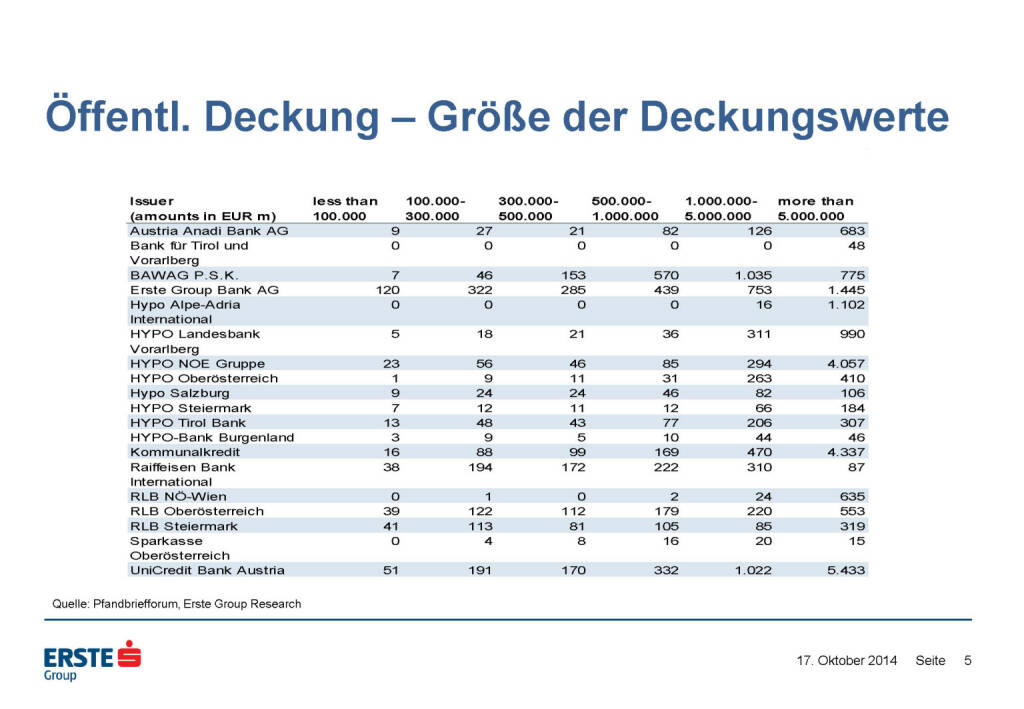 Öffentl. Deckung – Größe der Deckungswerte

| Issuer (amounts in EUR m) | less than 100.000 | 100.000-300.000 | 300.000-500.000 | 500.000-1.000.000 | 1.000.000-5.000.000 | more than 5.000.000 |
|---|---|---|---|---|---|---|
| Austria Anadi Bank AG | 9 | 27 | 21 | 82 | 126 | 683 |
| Bank für Tirol und Vorarlberg | 0 | 0 | 0 | 0 | 0 | 48 |
| BAWAG P.S.K. | 7 | 46 | 153 | 570 | 1.035 | 775 |
| Erste Group Bank AG | 120 | 322 | 285 | 439 | 753 | 1.445 |
| Hypo Alpe-Adria International | 0 | 0 | 0 | 0 | 16 | 1.102 |
| HYPO Landesbank Vorarlberg | 5 | 18 | 21 | 36 | 311 | 990 |
| HYPO NOE Gruppe | 23 | 56 | 46 | 85 | 294 | 4.057 |
| HYPO Oberösterreich | 1 | 9 | 11 | 31 | 263 | 410 |
| Hypo Salzburg | 9 | 24 | 24 | 46 | 82 | 106 |
| HYPO Steiermark | 7 | 12 | 11 | 12 | 66 | 184 |
| HYPO Tirol Bank | 13 | 48 | 43 | 77 | 206 | 307 |
| HYPO-Bank Burgenland | 3 | 9 | 5 | 10 | 44 | 46 |
| Kommunalkredit | 16 | 88 | 99 | 169 | 470 | 4.337 |
| Raiffeisen Bank International | 38 | 194 | 172 | 222 | 310 | 87 |
| RLB NÖ-Wien | 0 | 1 | 0 | 2 | 24 | 635 |
| RLB Oberösterreich | 39 | 122 | 112 | 179 | 220 | 553 |
| RLB Steiermark | 41 | 113 | 81 | 105 | 85 | 319 |
| Sparkasse Oberösterreich | 0 | 4 | 8 | 16 | 20 | 15 |
| UniCredit Bank Austria | 51 | 191 | 170 | 332 | 1.022 | 5.433 |

Quelle: Pfandbriefforum, Erste Group Research

ERSTE Group

17. Oktober 2014 Seite 5